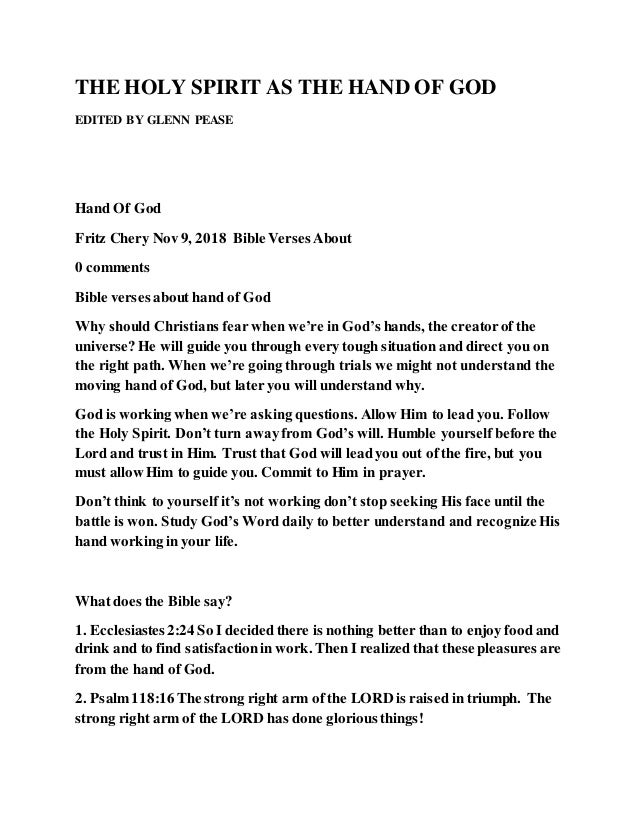 THE HOLY SPIRIT AS THE HAND OF GOD

EDITED BY GLENN PEASE

Hand Of God

Fritz Chery Nov 9, 2018 Bible Verses About

0 comments

Bible verses about hand of God

Why should Christians fear when we're in God's hands, the creator of the universe? He will guide you through every tough situation and direct you on the right path. When we're going through trials we might not understand the moving hand of God, but later you will understand why.

God is working when we're asking questions. Allow Him to lead you. Follow the Holy Spirit. Don't turn away from God's will. Humble yourself before the Lord and trust in Him. Trust that God will lead you out of the fire, but you must allow Him to guide you. Commit to Him in prayer.

Don't think to yourself it's not working don't stop seeking His face until the battle is won. Study God's Word daily to better understand and recognize His hand working in your life.

What does the Bible say?

1. Ecclesiastes 2:24 So I decided there is nothing better than to enjoy food and drink and to find satisfaction in work. Then I realized that these pleasures are from the hand of God.

2. Psalm 118:16 The strong right arm of the LORD is raised in triumph. The strong right arm of the LORD has done glorious things!